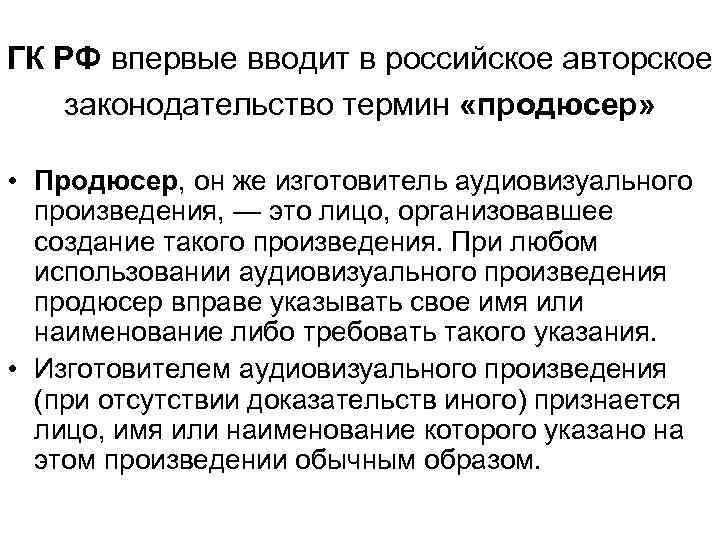 ГК РФ впервые вводит в российское авторское законодательство термин «продюсер»

• Продюсер, он же изготовитель аудиовизуального произведения, — это лицо, организовавшее создание такого произведения. При любом использовании аудиовизуального произведения продюсер вправе указывать свое имя или наименование либо требовать такого указания.
• Изготовителем аудиовизуального произведения (при отсутствии доказательств иного) признается лицо, имя или наименование которого указано на этом произведении обычным образом.